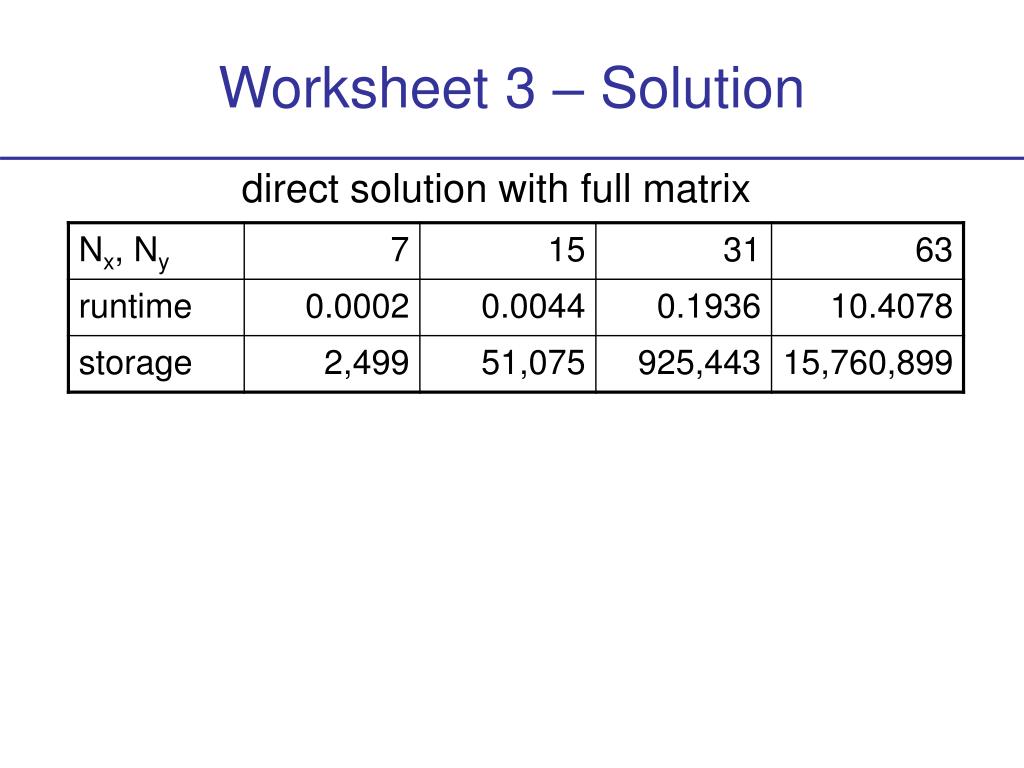 Worksheet 3 – Solution

direct solution with full matrix

| $N_x$, $N_y$ | 7 | 15 | 31 | 63 |
|---|---|---|---|---|
| runtime | 0.0002 | 0.0044 | 0.1936 | 10.4078 |
| storage | 2,499 | 51,075 | 925,443 | 15,760,899 |